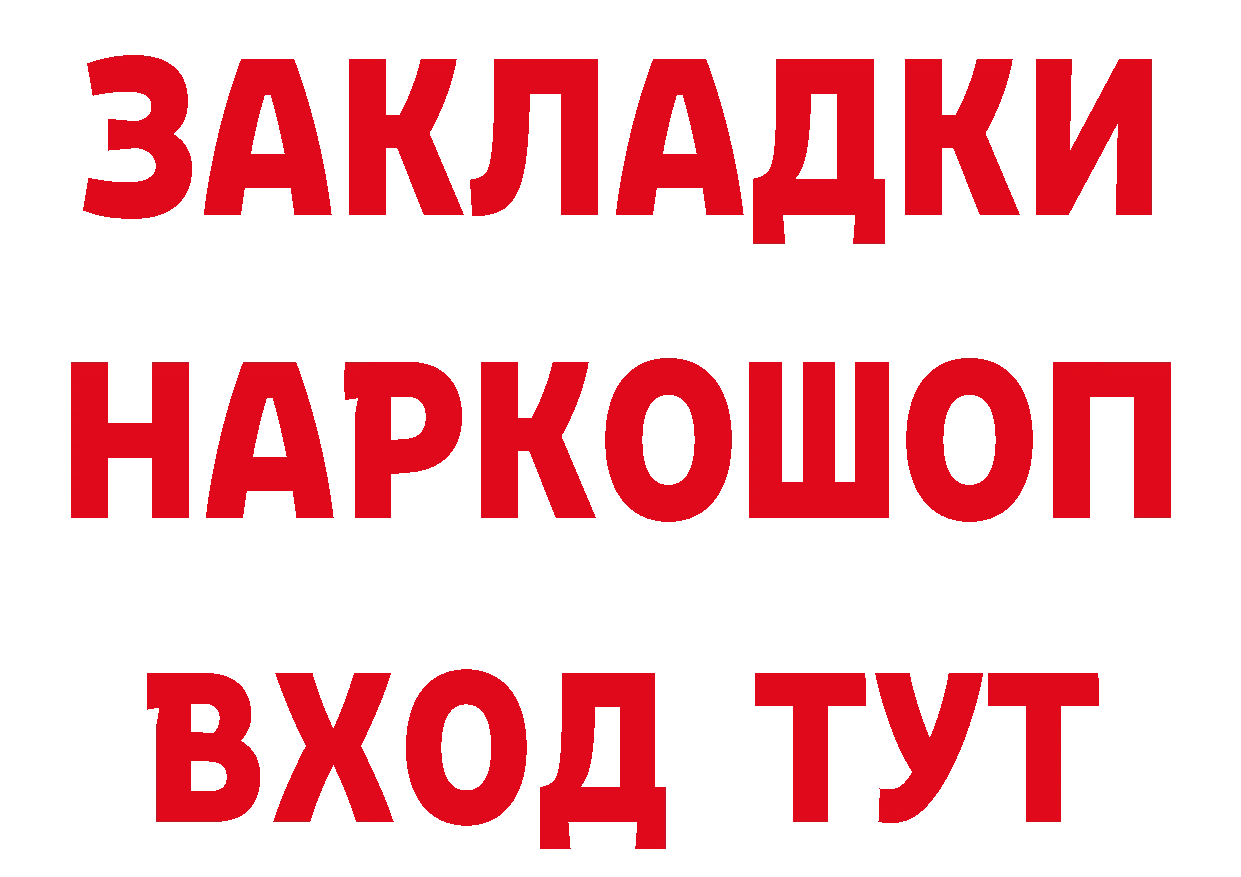 ЗАКЛАДКИ НАРКОШОП ВХОД ТУТ